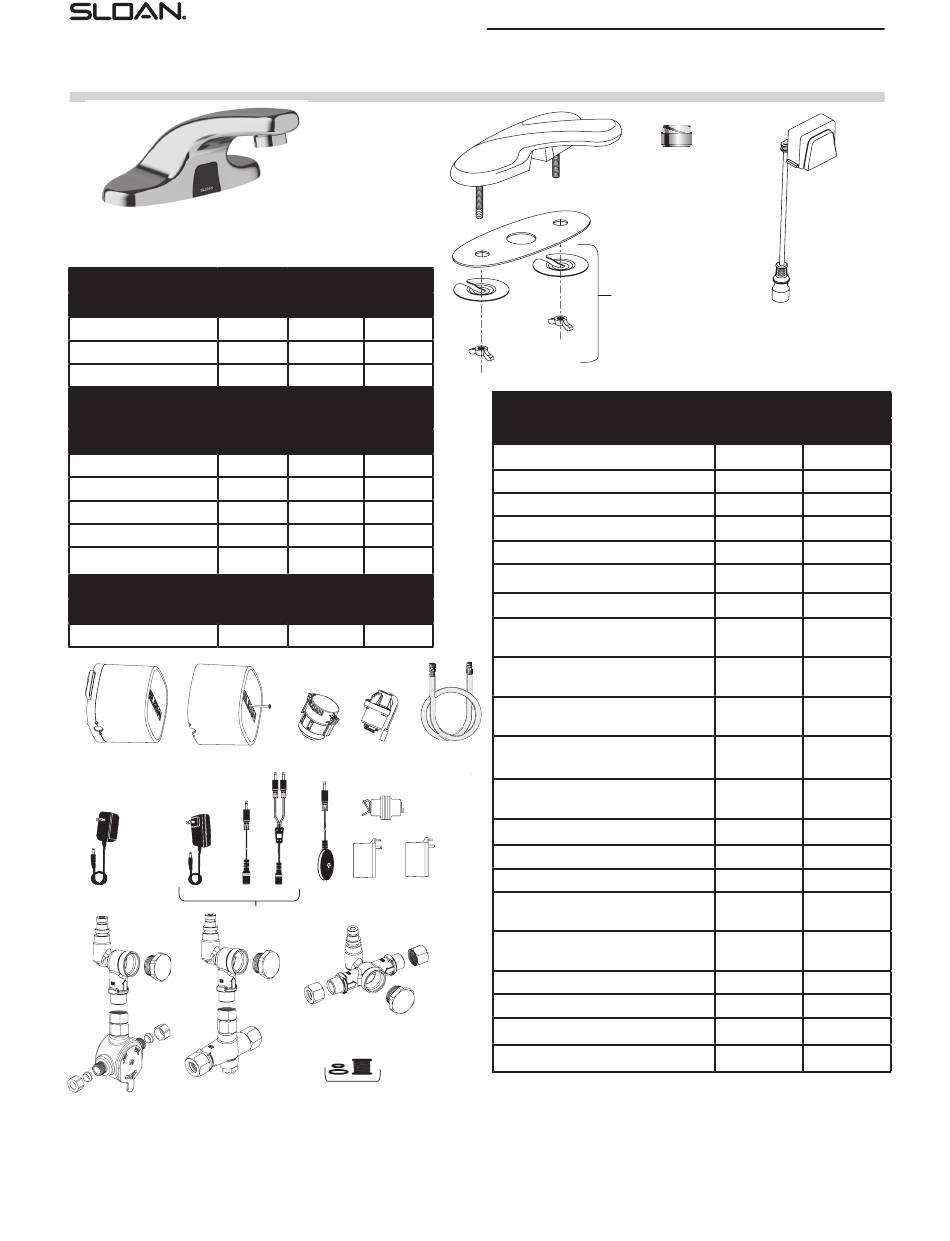 SLOAN.

SLOAN